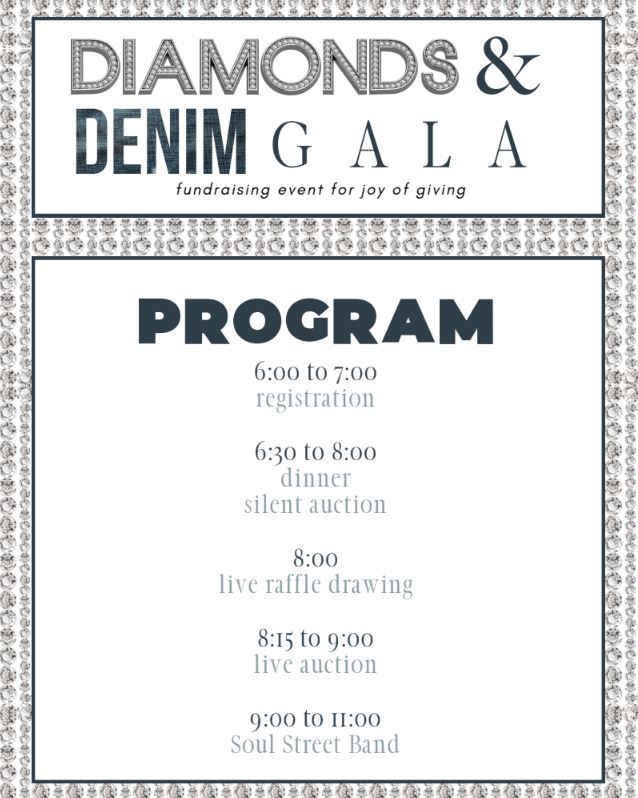 DIAMONDS &
DENIM GALA
fundraising event for joy of giving

PROGRAM

6:00 to 7:00
registration

6:30 to 8:00
dinner
silent auction

8:00
live raffle drawing

8:15 to 9:00
live auction

9:00 to 11:00
Soul Street Band